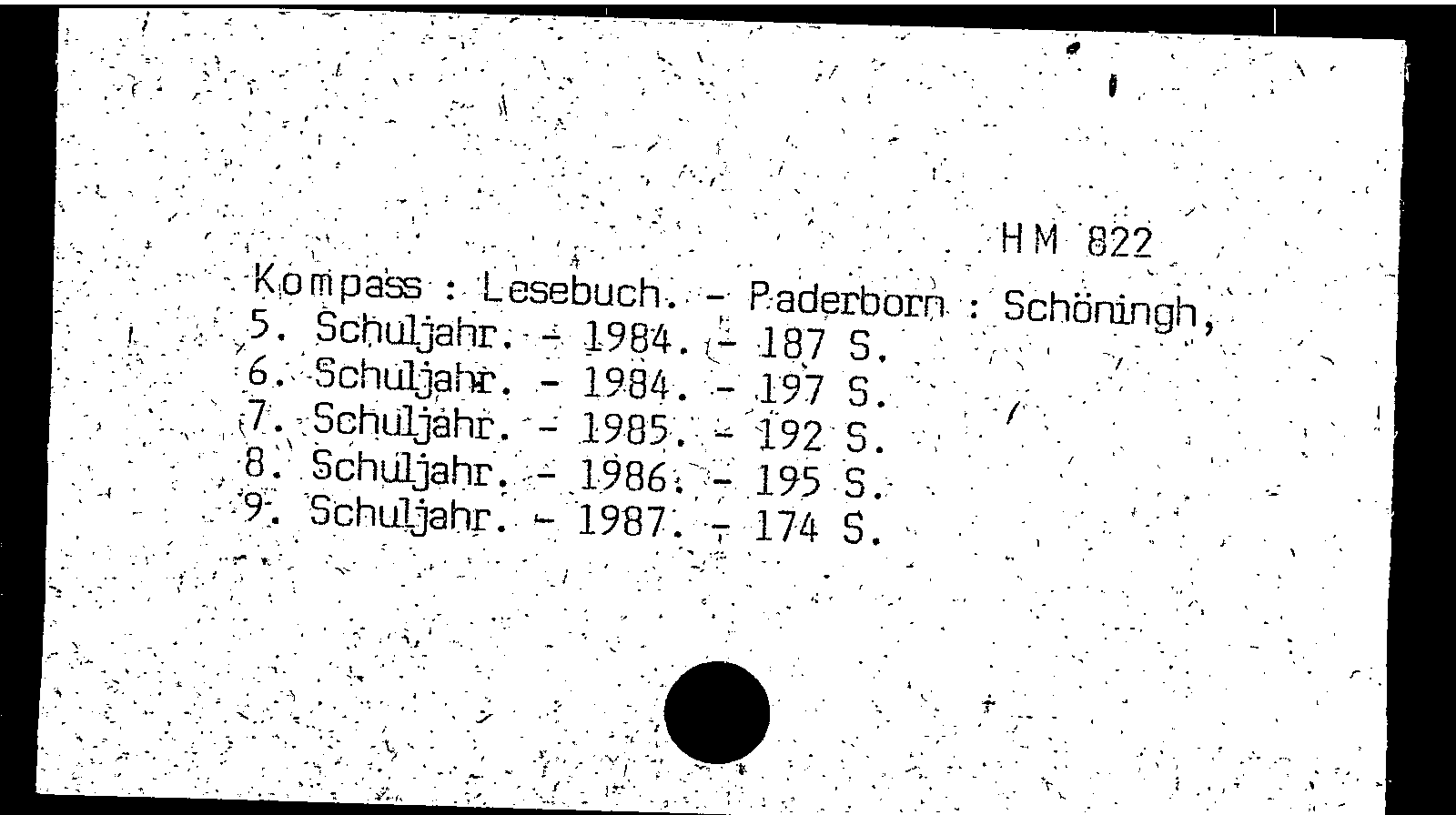 HM 822

Kompass : Lesebuch. - Paderborn : Schöningh,
5. Schuljahr. - 1984. - 187 S.
6. Schuljahr. - 1984. - 197 S.
7. Schuljahr. - 1985. - 192 S.
8. Schuljahr. - 1986. - 195 S.
9. Schuljahr. - 1987. - 174 S.